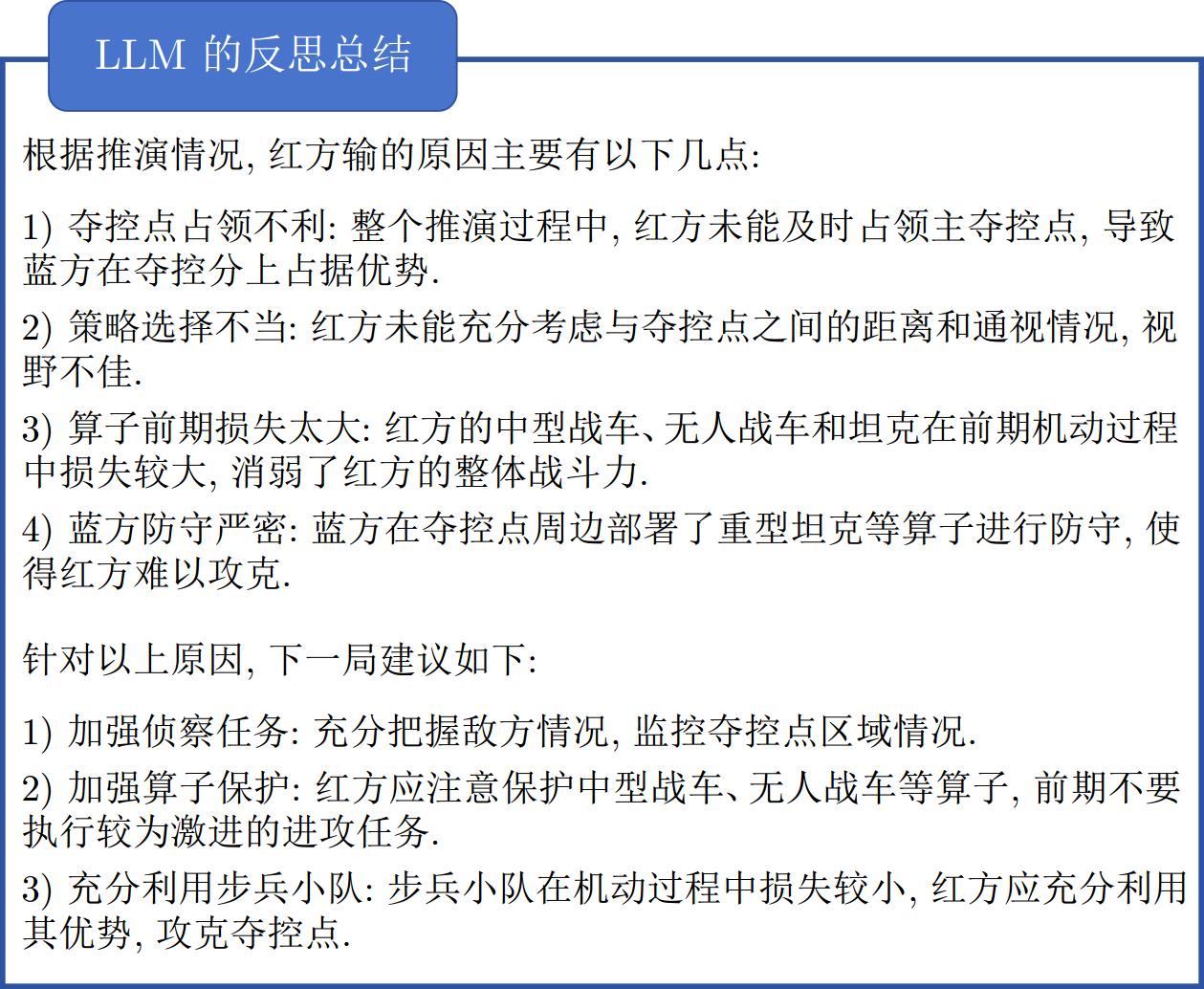 LLM 的反思总结

根据推演情况, 红方输的原因主要有以下几点:

1) 夺控点占领不利: 整个推演过程中, 红方未能及时占领主夺控点, 导致蓝方在夺控分上占据优势.

2) 策略选择不当: 红方未能充分考虑与夺控点之间的距离和通视情况, 视野不佳.

3) 算子前期损失太大: 红方的中型战车、无人战车和坦克在前期机动过程中损失较大, 消弱了红方的整体战斗力.

4) 蓝方防守严密: 蓝方在夺控点周边部署了重型坦克等算子进行防守, 使得红方难以攻克.

针对以上原因, 下一局建议如下:

1) 加强侦察任务: 充分把握敌方情况, 监控夺控点区域情况.

2) 加强算子保护: 红方应注意保护中型战车、无人战车等算子, 前期不要执行较为激进的进攻任务.

3) 充分利用步兵小队: 步兵小队在机动过程中损失较小, 红方应充分利用其优势, 攻克夺控点.